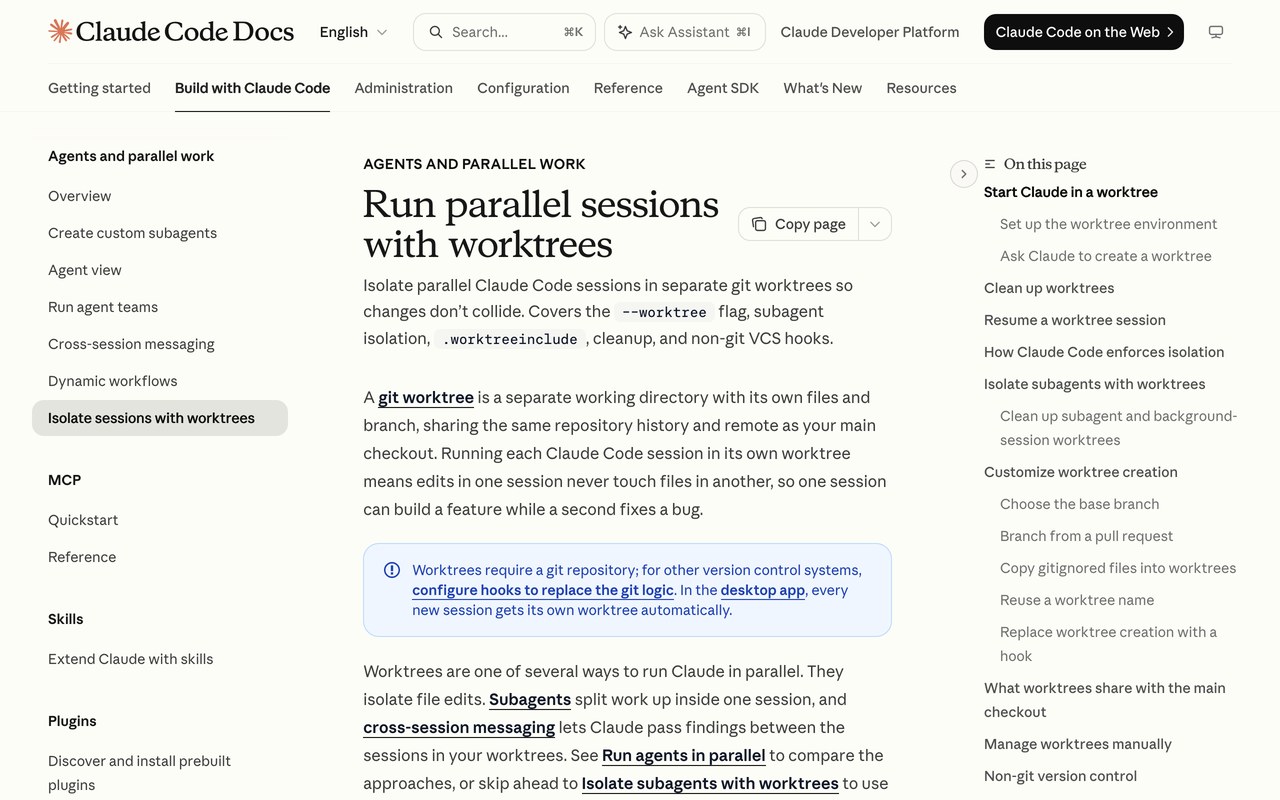 Claude Code Docs English Search... ⌘K Ask Assistant ⌘I Claude Developer Platform Claude Code on the Web

Getting started Build with Claude Code Administration Configuration Reference Agent SDK What's New Resources

Agents and parallel work
Overview
Create custom subagents
Agent view
Run agent teams
Cross-session messaging
Dynamic workflows
Isolate sessions with worktrees

MCP
Quickstart
Reference

Skills
Extend Claude with skills

Plugins
Discover and install prebuilt plugins

AGENTS AND PARALLEL WORK

Run parallel sessions with worktrees

Copy page

Isolate parallel Claude Code sessions in separate git worktrees so changes don't collide. Covers the --worktree flag, subagent isolation, .worktreeinclude, cleanup, and non-git VCS hooks.

A git worktree is a separate working directory with its own files and branch, sharing the same repository history and remote as your main checkout. Running each Claude Code session in its own worktree means edits in one session never touch files in another, so one session can build a feature while a second fixes a bug.

Worktrees require a git repository; for other version control systems, configure hooks to replace the git logic. In the desktop app, every new session gets its own worktree automatically.

Worktrees are one of several ways to run Claude in parallel. They isolate file edits. Subagents split work up inside one session, and cross-session messaging lets Claude pass findings between the sessions in your worktrees. See Run agents in parallel to compare the approaches, or skip ahead to Isolate subagents with worktrees to use

On this page
Start Claude in a worktree
Set up the worktree environment
Ask Claude to create a worktree
Clean up worktrees
Resume a worktree session
How Claude Code enforces isolation
Isolate subagents with worktrees
Clean up subagent and background-session worktrees
Customize worktree creation
Choose the base branch
Branch from a pull request
Copy gitignored files into worktrees
Reuse a worktree name
Replace worktree creation with a hook
What worktrees share with the main checkout
Manage worktrees manually
Non-git version control